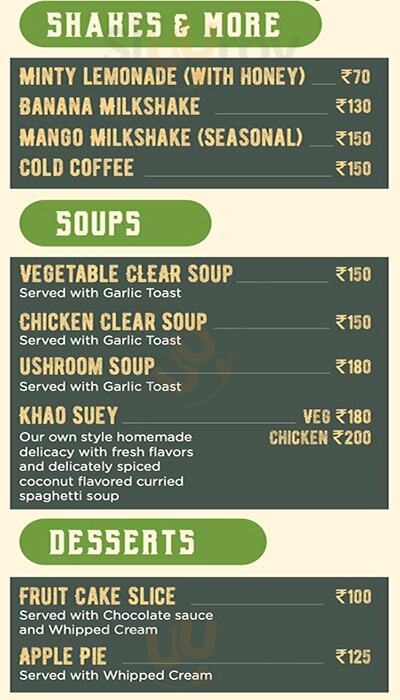 SHAKES & MORE

MINTY LEMONADE (WITH HONEY) ₹70
BANANA MILKSHAKE ₹130
MANGO MILKSHAKE (SEASONAL) ₹150
COLD COFFEE ₹150

SOUPS

VEGETABLE CLEAR SOUP ₹150
Served with Garlic Toast
CHICKEN CLEAR SOUP ₹150
Served with Garlic Toast
USHROOM SOUP ₹180
Served with Garlic Toast
KHAO SUEY VEG ₹180
CHICKEN ₹200
Our own style homemade delicacy with fresh flavors and delicately spiced coconut flavored curried spaghetti soup

DESSERTS

FRUIT CAKE SLICE ₹100
Served with Chocolate sauce and Whipped Cream
APPLE PIE ₹125
Served with Whipped Cream